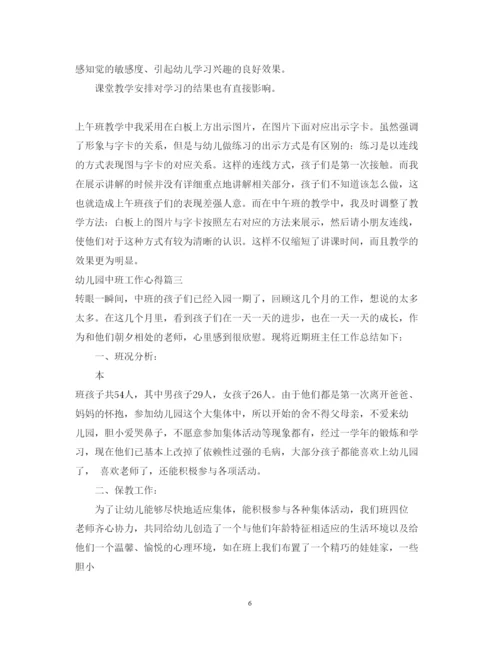 感知觉的敏感度、引起幼儿学习兴趣的良好效果。

课堂教学安排对学习的结果也有直接影响。

上午班教学中我采用在白板上方出示图片，在图片下面对应出示字卡。虽然强调了形象与字卡的关系，但是与幼儿做练习的出示方式是有区别的：练习是以连线的方式表现图与字卡的对应关系。这样的连线方式，孩子们是第一次接触。而我在展示讲解的时候并没有详细重点地讲解相关部分，孩子们不知道该怎么做，这也就造成上午班孩子们的表现差强人意。而在中午班的教学中，我及时调整了教学方法：白板上的图片与字卡按照左右对应的方法来展示，然后请小朋友连线，使他们对于这种方式有较为清晰的认识。这样不仅缩短了讲课时间，而且教学的效果更为明显。

幼儿园中班工作心得篇三

转眼一瞬间，中班的孩子们已经入园一期了，回顾这几个月的工作，想说的太多太多。在这几个月里，看到孩子们在一天一天的进步，也在一天一天的成长，作为和他们朝夕相处的老师，心里感到很欣慰。现将近期班主任工作总结如下：

一、班况分析：

本

班孩子共54人，其中男孩子29人，女孩子26人。由于他们都是第一次离开爸爸、妈妈的怀抱，参加幼儿园这个大集体中，所以开始的舍不得父母亲，不爱来幼儿园，胆小爱哭鼻子，不愿意参加集体活动等现象都有，经过一学年的锻炼和学习，现在他们已基本上改掉了依赖性过强的毛病，大部分孩子都能喜欢上幼儿园了， 喜欢老师了，还能积极参与各项活动。

二、保教工作：

为了让幼儿能够尽快地适应集体，能积极参与各种集体活动，我们班四位老师齐心协力，共同给幼儿创造了一个与他们年龄特征相适应的生活环境以及给他们一个温馨、愉悦的心理环境，如在班上我们布置了一个精巧的娃娃家，一些胆小

6